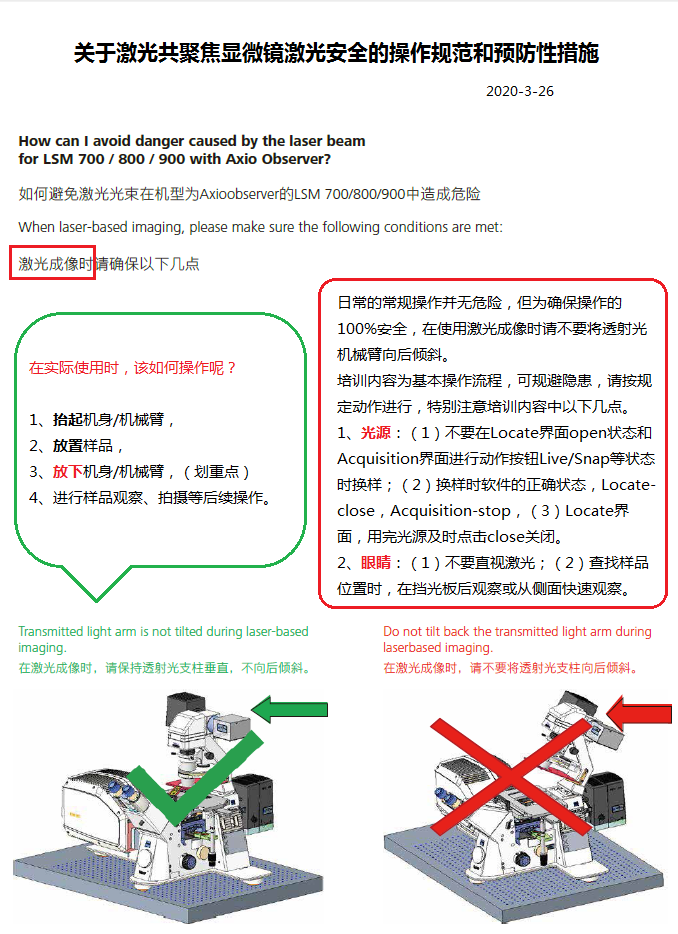 关于激光共聚焦显微镜激光安全的操作规范和预防性措施

2020-3-26

How can I avoid danger caused by the laser beam for LSM 700 / 800 / 900 with Axio Observer?

如何避免激光光束在机型为Axioobserver的LSM 700/800/900中造成危险

When laser-based imaging, please make sure the following conditions are met:

激光成像时请确保以下几点

在实际使用时，该如何操作呢？

1、抬起机身/机械臂，
2、放置样品，
3、放下机身/机械臂，（划重点）
4、进行样品观察、拍摄等后续操作。

日常的常规操作并无危险，但为确保操作的100%安全，在使用激光成像时请不要将透射光机械臂向后倾斜。
培训内容为基本操作流程，可规避隐患，请按规定动作进行，特别注意培训内容中以下几点。
1、光源：（1）不要在Locate界面open状态和Acquisition界面进行动作按钮Live/Snap等状态时换样；（2）换样时软件的正确状态，Locate-close，Acquisition-stop，（3）Locate界面，用完光源及时点击close关闭。
2、眼睛：（1）不要直视激光；（2）查找样品位置时，在挡光板后观察或从侧面快速观察。

Transmitted light arm is not tilted during laser-based imaging.
在激光成像时，请保持透射光支柱垂直，不向后倾斜。

Do not tilt back the transmitted light arm during laserbased imaging.
在激光成像时，请不要将透射光支柱向后倾斜。